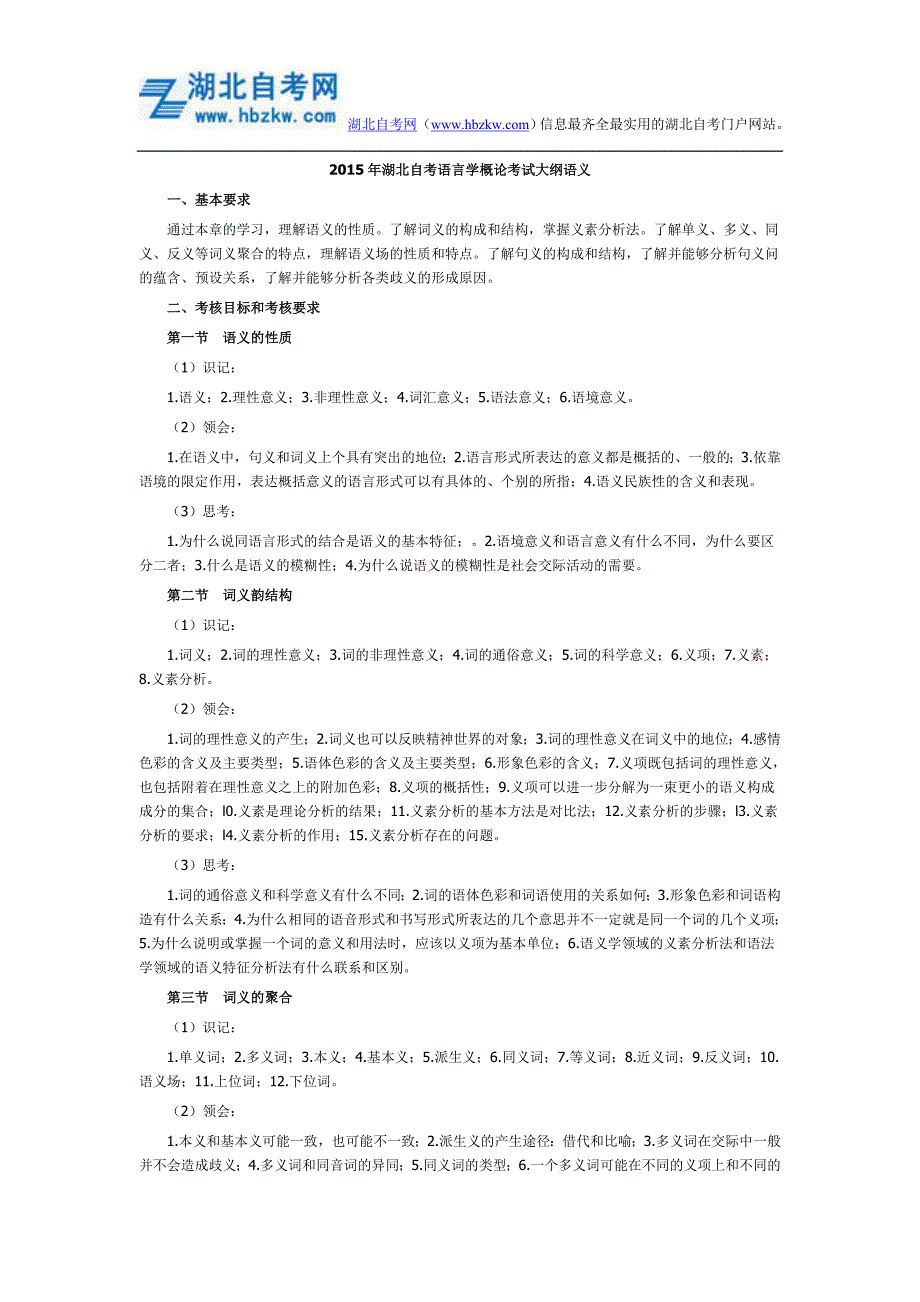 湖北自考网
www.hbzkw.com

湖北自考网（www.hbzkw.com）信息最齐全最实用的湖北自考门户网站。

2015年湖北自考语言学概论考试大纲语义

一、基本要求

通过本章的学习，理解语义的性质。了解词义的构成和结构，掌握义素分析法。了解单义、多义、同义、反义等词义聚合的特点，理解语义场的性质和特点。了解句义的构成和结构，了解并能够分析句义间的蕴含、预设关系，了解并能够分析各类歧义的形成原因。

二、考核目标和考核要求

第一节 语义的性质

（1）识记：

1.语义；2.理性意义；3.非理性意义；4.词汇意义；5.语法意义；6.语境意义。

（2）领会：

1.在语义中，句义和词义上个具有突出的地位；2.语言形式所表达的意义都是概括的、一般的；3.依靠语境的限定作用，表达概括意义的语言形式可以有具体的、个别的所指；4.语义民族性的含义和表现。

（3）思考：

1.为什么说同语言形式的结合是语义的基本特征；。2.语境意义和语言意义有什么不同，为什么要区分二者；3.什么是语义的模糊性；4.为什么说语义的模糊性是社会交际活动的需要。

第二节 词义韵结构

（1）识记：

1.词义；2.词的理性意义；3.词的非理性意义；4.词的通俗意义；5.词的科学意义；6.义项；7.义素；8.义素分析。

（2）领会：

1.词的理性意义的产生；2.词义也可以反映精神世界的对象；3.词的理性意义在词义中的地位；4.感情色彩的含义及主要类型；5.语体色彩的含义及主要类型；6.形象色彩的含义；7.义项既包括词的理性意义，也包括附着在理性意义之上的附加色彩；8.义项的概括性；9.义项可以进一步分解为一束更小的语义构成成分的集合；l0.义素是理论分析的结果；11.义素分析的基本方法是对比法；12.义素分析的步骤；l3.义素分析的要求；l4.义素分析的作用；15.义素分析存在的问题。

（3）思考：

1.词的通俗意义和科学意义有什么不同；2.词的语体色彩和词语使用的关系如何；3.形象色彩和词语构造有什么关系；4.为什么相同的语音形式和书写形式所表达的几个意思并不一定就是同一个词的几个义项；5.为什么说明或掌握一个词的意义和用法时，应该以义项为基本单位；6.语义学领域的义素分析法和语法学领域的语义特征分析法有什么联系和区别。

第三节 词义的聚合

（1）识记：

1.单义词；2.多义词；3.本义；4.基本义；5.派生义；6.同义词；7.等义词；8.近义词；9.反义词；10.语义场；11.上位词；12.下位词。

（2）领会：

1.本义和基本义可能一致，也可能不一致；2.派生义的产生途径：借代和比喻；3.多义词在交际中一般并不会造成歧义；4.多义词和同音词的异同；5.同义词的类型；6.一个多义词可能在不同的义项上和不同的